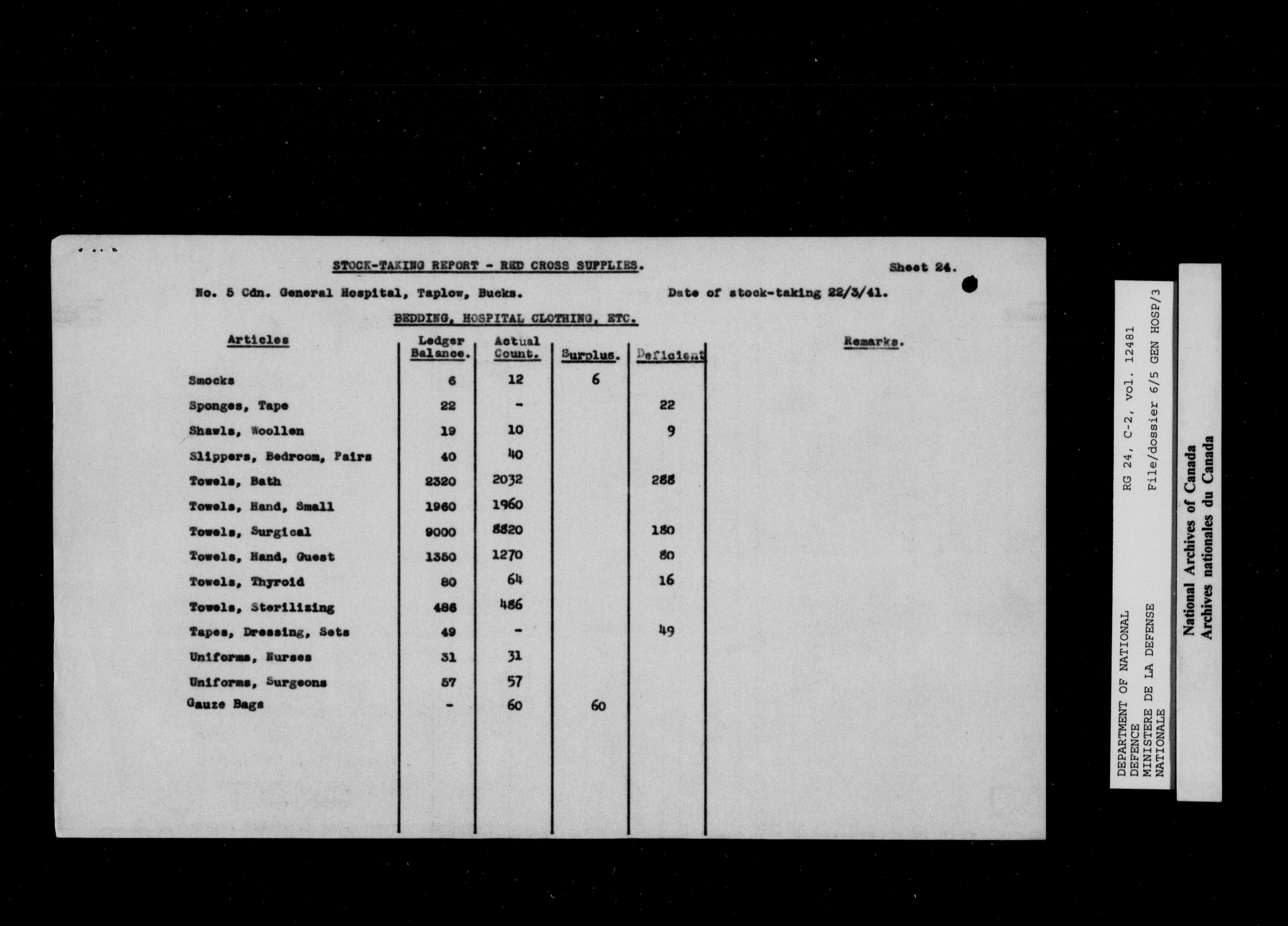 STOCK-TAKING REPORT - RED CROSS SUPPLIES.

Sheet 24.

No. 5 Cdn. General Hospital, Taplow, Bucks.

Date of stock-taking 22/3/41.

BEDDING, HOSPITAL CLOTHING, ETC.

| Articles | Ledger Balance. | Actual Count. | Surplus. | Deficient | Remarks. |
|---|---|---|---|---|---|
| Smocks | 6 | 12 | 6 | | |
| Sponges, Tape | 22 | - | | 22 | |
| Shawls, Woollen | 19 | 10 | | 9 | |
| Slippers, Bedroom, Pairs | 40 | 40 | | | |
| Towels, Bath | 2320 | 2032 | | 288 | |
| Towels, Hand, Small | 1960 | 1960 | | | |
| Towels, Surgical | 9000 | 8820 | | 180 | |
| Towels, Hand, Guest | 1350 | 1270 | | 80 | |
| Towels, Thyroid | 80 | 64 | | 16 | |
| Towels, Sterilizing | 486 | 486 | | | |
| Tapes, Dressing, Sets | 49 | - | | 49 | |
| Uniforms, Nurses | 31 | 31 | | | |
| Uniforms, Surgeons | 57 | 57 | | | |
| Gauze Bags | - | 60 | 60 | | |

DEPARTMENT OF NATIONAL DEFENCE
MINISTERE DE LA DEFENSE NATIONALE
RG 24, C-2, vol. 12481
File/dossier 6/5 GEN HOSP/3

National Archives of Canada
Archives nationales du Canada